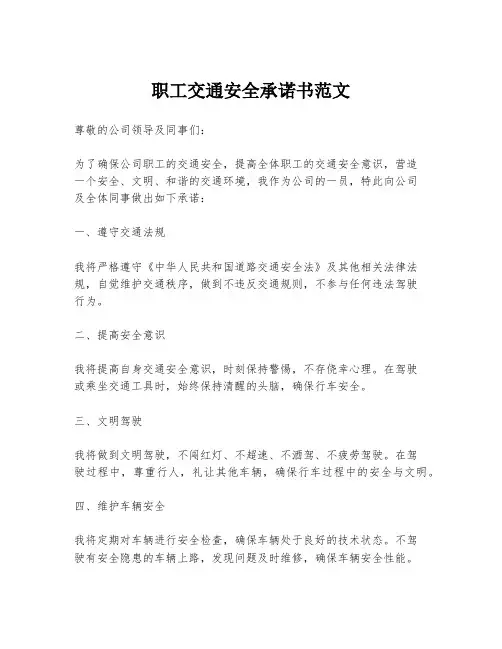 职工交通安全承诺书范文

尊敬的公司领导及同事们：

为了确保公司职工的交通安全，提高全体职工的交通安全意识，营造一个安全、文明、和谐的交通环境，我作为公司的一员，特此向公司及全体同事做出如下承诺：

一、遵守交通法规

我将严格遵守《中华人民共和国道路交通安全法》及其他相关法律法规，自觉维护交通秩序，做到不违反交通规则，不参与任何违法驾驶行为。

二、提高安全意识

我将提高自身交通安全意识，时刻保持警惕，不存侥幸心理。在驾驶或乘坐交通工具时，始终保持清醒的头脑，确保行车安全。

三、文明驾驶

我将做到文明驾驶，不闯红灯、不超速、不酒驾、不疲劳驾驶。在驾驶过程中，尊重行人，礼让其他车辆，确保行车过程中的安全与文明。

四、维护车辆安全

我将定期对车辆进行安全检查，确保车辆处于良好的技术状态。不驾驶有安全隐患的车辆上路，发现问题及时维修，确保车辆安全性能。